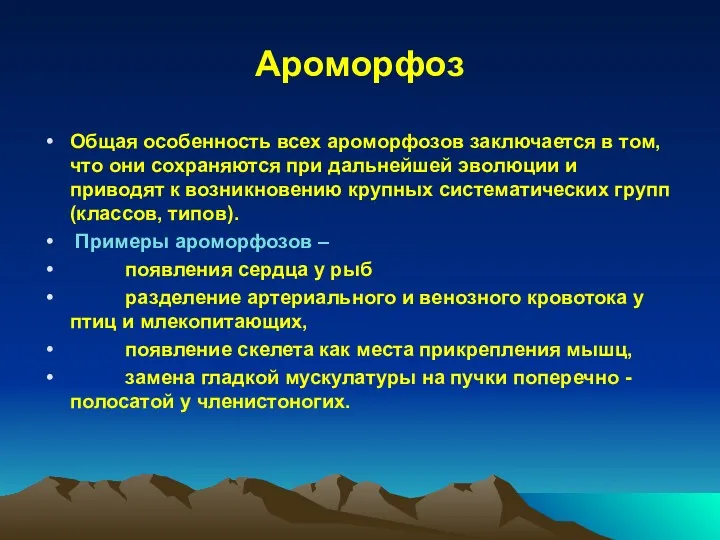 Ароморфоз

• Общая особенность всех ароморфозов заключается в том, что они сохраняются при дальнейшей эволюции и приводят к возникновению крупных систематических групп (классов, типов).
• Примеры ароморфозов –
• появления сердца у рыб
• разделение артериального и венозного кровотока у птиц и млекопитающих,
• появление скелета как места прикрепления мышц,
• замена гладкой мускулатуры на пучки поперечно - полосатой у членистоногих.